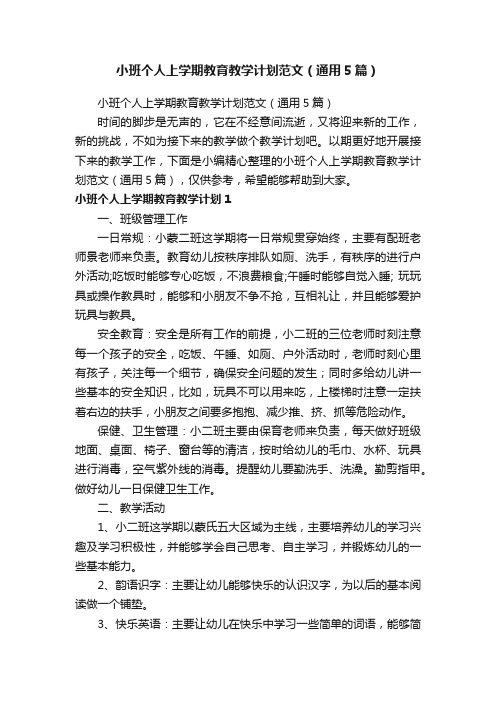 小班个人上学期教育教学计划范文（通用5篇）

小班个人上学期教育教学计划范文（通用5篇）

时间的脚步是无声的，它在不经意间流逝，又将迎来新的工作，新的挑战，不如为接下来的教学做个教学计划吧。以期更好地开展接下来的教学工作，下面是小编精心整理的小班个人上学期教育教学计划范文（通用5篇），仅供参考，希望能够帮助到大家。

小班个人上学期教育教学计划1

一、班级管理工作

一日常规：小蒙二班这学期将一日常规贯穿始终，主要有配班老师景老师来负责。教育幼儿按秩序排队如厕、洗手，有秩序的进行户外活动;吃饭时能够专心吃饭，不浪费粮食;午睡时能够自觉入睡; 玩玩具或操作教具时，能够和小朋友不争不抢，互相礼让，并且能够爱护玩具与教具。

安全教育：安全是所有工作的前提，小二班的三位老师时刻注意每一个孩子的安全，吃饭、午睡、如厕、户外活动时，老师时刻心里有孩子，关注每一个细节，确保安全问题的发生；同时多给幼儿讲一些基本的安全知识，比如，玩具不可以用来吃，上楼梯时注意一定扶着右边的扶手，小朋友之间要多抱抱、减少推、挤、抓等危险动作。

保健、卫生管理：小二班主要由保育老师来负责，每天做好班级地面、桌面、椅子、窗台等的清洁，按时给幼儿的毛巾、水杯、玩具进行消毒，空气紫外线的消毒。提醒幼儿要勤洗手、洗澡。勤剪指甲。做好幼儿一日保健卫生工作。

二、教学活动

1、小二班这学期以蒙氏五大区域为主线，主要培养幼儿的学习兴趣及学习积极性，并能够学会自己思考、自主学习，并锻炼幼儿的一些基本能力。

2、韵语识字：主要让幼儿能够快乐的认识汉字，为以后的基本阅读做一个铺垫。

3、快乐英语：主要让幼儿在快乐中学习一些简单的词语，能够简